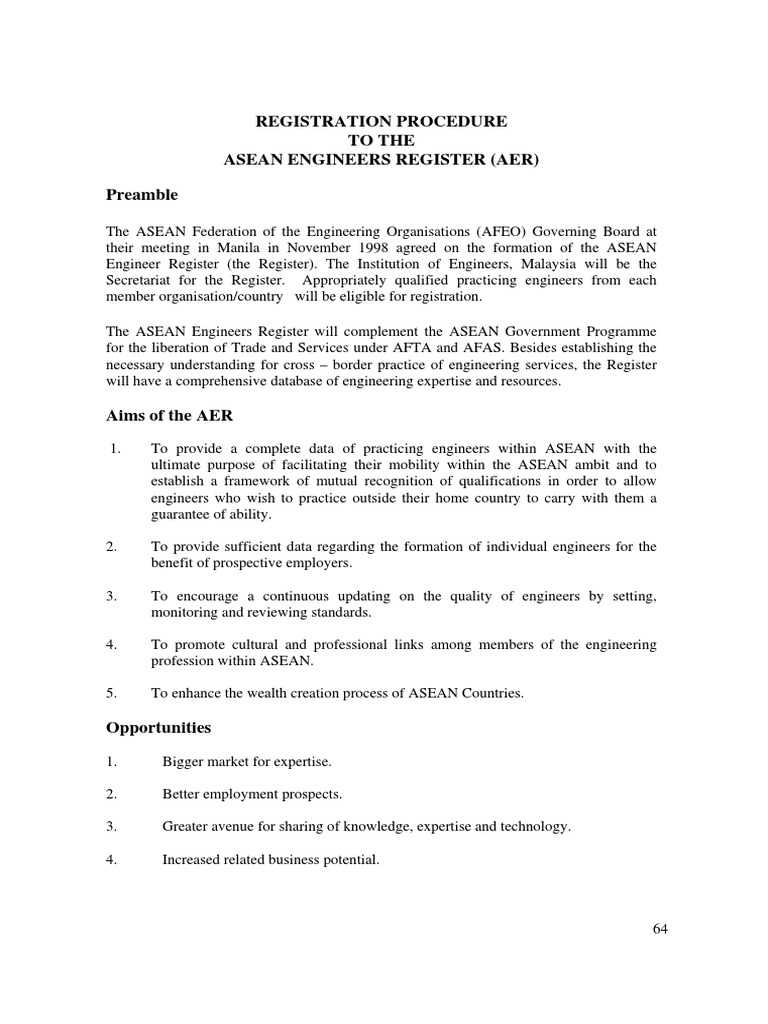 REGISTRATION PROCEDURE
TO THE
ASEAN ENGINEERS REGISTER (AER)

Preamble

The ASEAN Federation of the Engineering Organisations (AFEO) Governing Board at their meeting in Manila in November 1998 agreed on the formation of the ASEAN Engineer Register (the Register). The Institution of Engineers, Malaysia will be the Secretariat for the Register. Appropriately qualified practicing engineers from each member organisation/country will be eligible for registration.

The ASEAN Engineers Register will complement the ASEAN Government Programme for the liberation of Trade and Services under AFTA and AFAS. Besides establishing the necessary understanding for cross – border practice of engineering services, the Register will have a comprehensive database of engineering expertise and resources.

Aims of the AER

1. To provide a complete data of practicing engineers within ASEAN with the ultimate purpose of facilitating their mobility within the ASEAN ambit and to establish a framework of mutual recognition of qualifications in order to allow engineers who wish to practice outside their home country to carry with them a guarantee of ability.

2. To provide sufficient data regarding the formation of individual engineers for the benefit of prospective employers.

3. To encourage a continuous updating on the quality of engineers by setting, monitoring and reviewing standards.

4. To promote cultural and professional links among members of the engineering profession within ASEAN.

5. To enhance the wealth creation process of ASEAN Countries.

Opportunities

1. Bigger market for expertise.

2. Better employment prospects.

3. Greater avenue for sharing of knowledge, expertise and technology.

4. Increased related business potential.

64